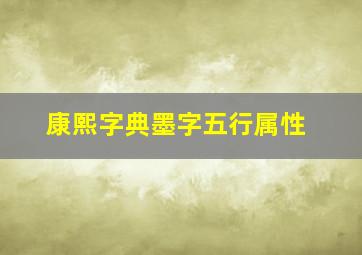 康熙字典墨字五行属性